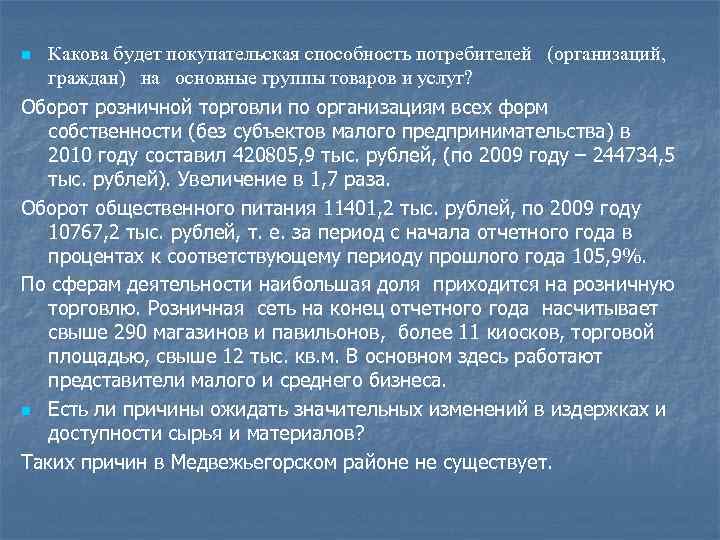 Какова будет покупательская способность потребителей (организаций, граждан) на основные группы товаров и услуг?

Оборот розничной торговли по организациям всех форм собственности (без субъектов малого предпринимательства) в 2010 году составил 420805,9 тыс. рублей, (по 2009 году – 244734,5 тыс. рублей). Увеличение в 1,7 раза.

Оборот общественного питания 11401,2 тыс. рублей, по 2009 году 10767,2 тыс. рублей, т. е. за период с начала отчетного года в процентах к соответствующему периоду прошлого года 105,9%.

По сферам деятельности наибольшая доля приходится на розничную торговлю. Розничная сеть на конец отчетного года насчитывает свыше 290 магазинов и павильонов, более 11 киосков, торговой площадью, свыше 12 тыс. кв.м. В основном здесь работают представители малого и среднего бизнеса.

Есть ли причины ожидать значительных изменений в издержках и доступности сырья и материалов?

Таких причин в Медвежьегорском районе не существует.